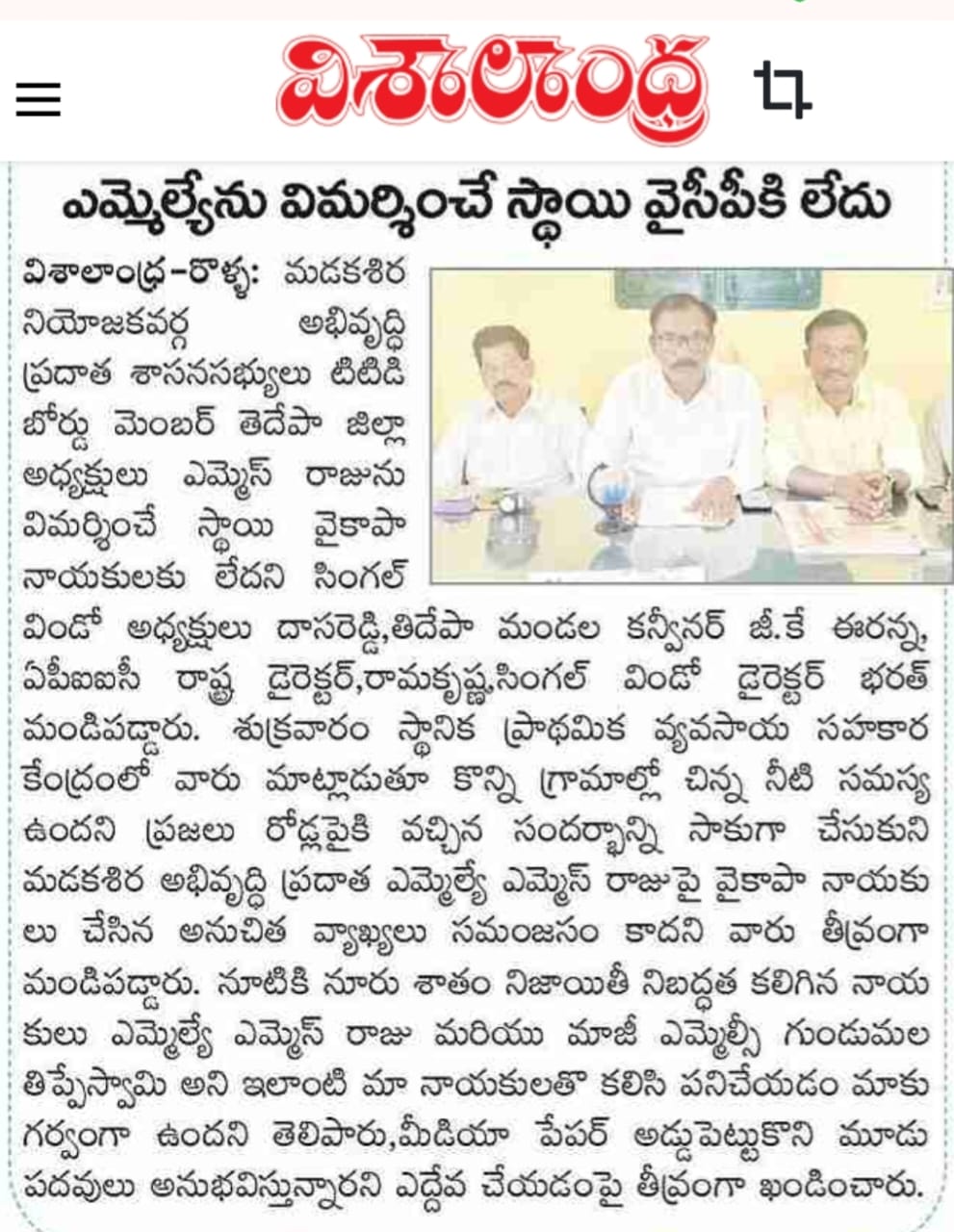 విశాలాంధ్ర

ఎమ్మెల్యేను విమర్శించే స్థాయి వైసీపీకి లేదు

విశాలాంధ్ర-రొళ్ళ: మడకశిర నియోజకవర్గ అభివృద్ధి ప్రదాత శాసనసభ్యులు టిటిడి బోర్డు మెంబర్ తెదేపా జిల్లా అధ్యక్షులు ఎమ్మెస్ రాజును విమర్శించే స్థాయి వైకాపా నాయకులకు లేదని సింగల్ విండో అధ్యక్షులు దాసరెడ్డి,తిదేపా మండల కన్వీనర్ జీ.కే ఈరన్న, ఏపీఐఐసీ రాష్ట్ర డైరెక్టర్,రామకృష్ణ,సింగల్ విండో డైరెక్టర్ భరత్ మండిపడ్డారు. శుక్రవారం స్థానిక ప్రాథమిక వ్యవసాయ సహకార కేంద్రంలో వారు మాట్లాడుతూ కొన్ని గ్రామాల్లో చిన్న నీటి సమస్య ఉందని ప్రజలు రోడ్లపైకి వచ్చిన సందర్భాన్ని సాకుగా చేసుకుని మడకశిర అభివృద్ధి ప్రదాత ఎమ్మెల్యే ఎమ్మెస్ రాజుపై వైకాపా నాయకులు చేసిన అనుచిత వ్యాఖ్యలు సమంజసం కాదని వారు తీవ్రంగా మండిపడ్డారు. నూటికి నూరు శాతం నిజాయితీ నిబద్ధత కలిగిన నాయకులు ఎమ్మెల్యే ఎమ్మెస్ రాజు మరియు మాజీ ఎమ్మెల్సీ గుండుమల తిప్పేస్వామి అని ఇలాంటి మా నాయకులతో కలిసి పనిచేయడం మాకు గర్వంగా ఉందని తెలిపారు,మీడియా పేపర్ అడ్డుపెట్టుకొని మూడు పదవులు అనుభవిస్తున్నారని ఎద్దేవ చేయడంపై తీవ్రంగా ఖండించారు.